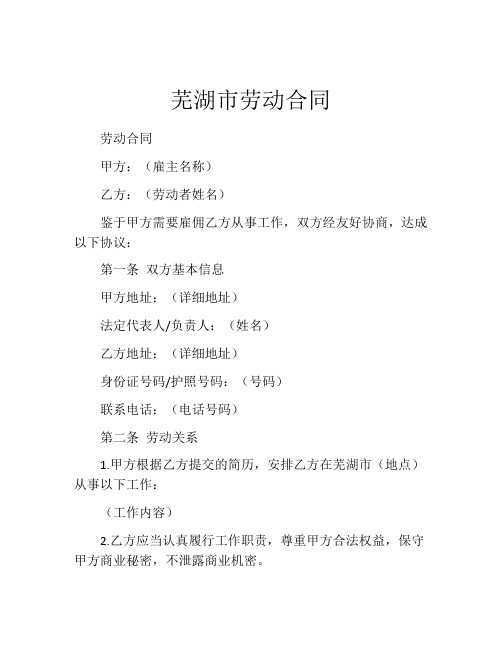 芜湖市劳动合同

劳动合同

甲方：（雇主名称）

乙方：（劳动者姓名）

鉴于甲方需要雇佣乙方从事工作，双方经友好协商，达成以下协议：

第一条 双方基本信息

甲方地址：（详细地址）

法定代表人/负责人：（姓名）

乙方地址：（详细地址）

身份证号码/护照号码：（号码）

联系电话：（电话号码）

第二条 劳动关系

1.甲方根据乙方提交的简历，安排乙方在芜湖市（地点）从事以下工作：

（工作内容）

2.乙方应当认真履行工作职责，尊重甲方合法权益，保守甲方商业秘密，不泄露商业机密。